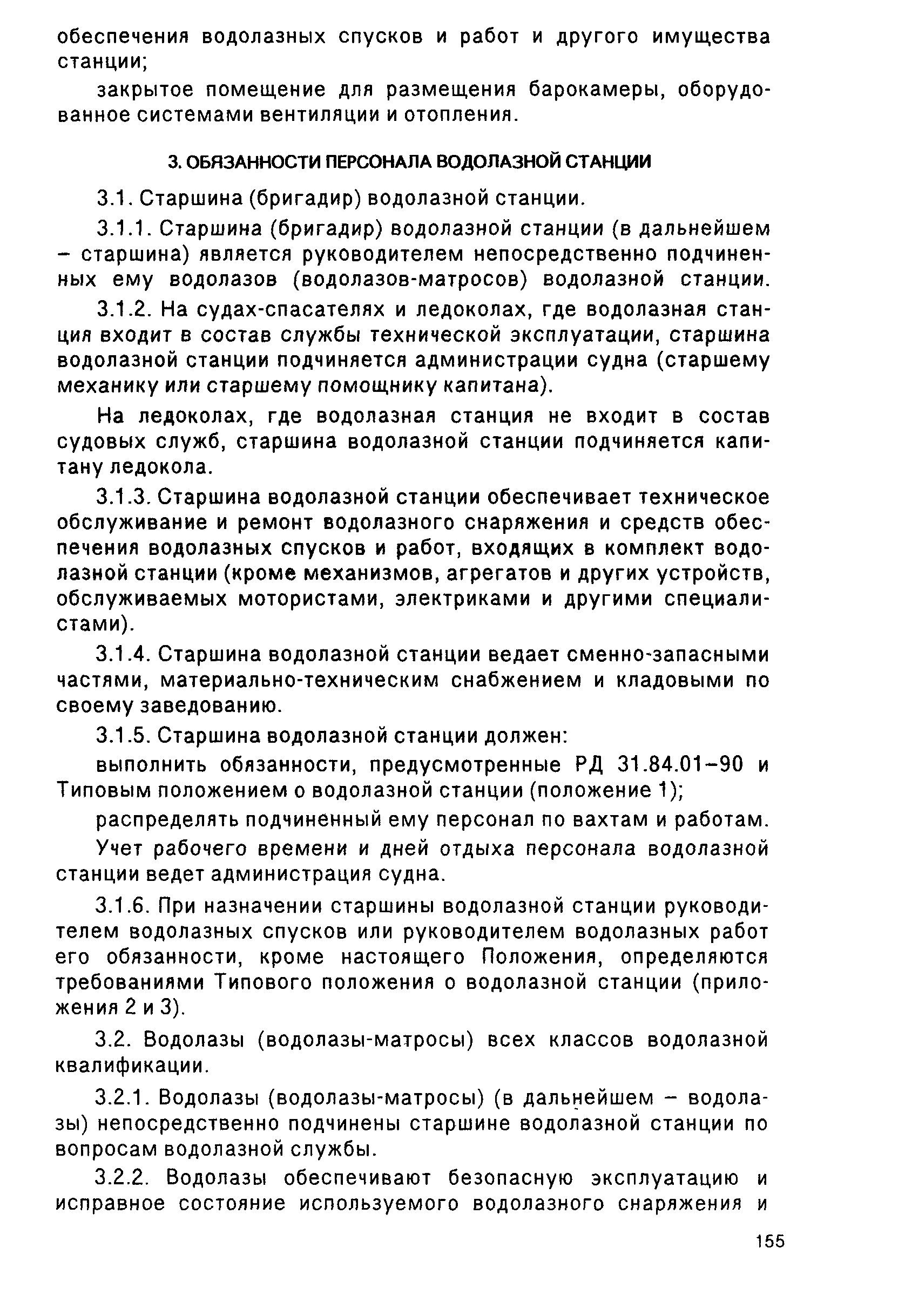 обеспечения водолазных спусков и работ и другого имущества станции;

закрытое помещение для размещения барокамеры, оборудованное системами вентиляции и отопления.

3. ОБЯЗАННОСТИ ПЕРСОНАЛА ВОДОЛАЗНОЙ СТАНЦИИ

3.1. Старшина (бригадир) водолазной станции.

3.1.1. Старшина (бригадир) водолазной станции (в дальнейшем – старшина) является руководителем непосредственно подчиненных ему водолазов (водолазов-матросов) водолазной станции.

3.1.2. На судах-спасателях и ледоколах, где водолазная станция входит в состав службы технической эксплуатации, старшина водолазной станции подчиняется администрации судна (старшему механику или старшему помощнику капитана).

На ледоколах, где водолазная станция не входит в состав судовых служб, старшина водолазной станции подчиняется капитану ледокола.

3.1.3. Старшина водолазной станции обеспечивает техническое обслуживание и ремонт водолазного снаряжения и средств обеспечения водолазных спусков и работ, входящих в комплект водолазной станции (кроме механизмов, агрегатов и других устройств, обслуживаемых мотористами, электриками и другими специалистами).

3.1.4. Старшина водолазной станции ведает сменно-запасными частями, материально-техническим снабжением и кладовыми по своему заведованию.

3.1.5. Старшина водолазной станции должен:

выполнить обязанности, предусмотренные РД 31.84.01–90 и Типовым положением о водолазной станции (положение 1);

распределять подчиненный ему персонал по вахтам и работам.

Учет рабочего времени и дней отдыха персонала водолазной станции ведет администрация судна.

3.1.6. При назначении старшины водолазной станции руководителем водолазных спусков или руководителем водолазных работ его обязанности, кроме настоящего Положения, определяются требованиями Типового положения о водолазной станции (приложения 2 и 3).

3.2. Водолазы (водолазы-матросы) всех классов водолазной квалификации.

3.2.1. Водолазы (водолазы-матросы) (в дальнейшем – водолазы) непосредственно подчинены старшине водолазной станции по вопросам водолазной службы.

3.2.2. Водолазы обеспечивают безопасную эксплуатацию и исправное состояние используемого водолазного снаряжения и

155